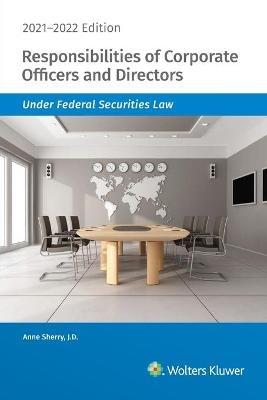 2021–2022 Edition

Responsibilities of Corporate Officers and Directors

Under Federal Securities Law

Anne Sherry, J.D.

Wolters Kluwer